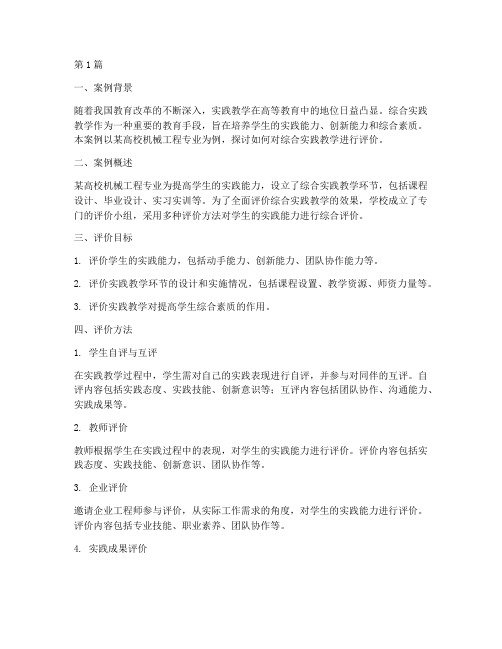 第1篇

一、案例背景

随着我国教育改革的不断深入，实践教学在高等教育中的地位日益凸显。综合实践教学作为一种重要的教育手段，旨在培养学生的实践能力、创新能力和综合素质。本案例以某高校机械工程专业为例，探讨如何对综合实践教学进行评价。

二、案例概述

某高校机械工程专业为提高学生的实践能力，设立了综合实践教学环节，包括课程设计、毕业设计、实习实训等。为了全面评价综合实践教学的效果，学校成立了专门的评价小组，采用多种评价方法对学生的实践能力进行综合评价。

三、评价目标

1. 评价学生的实践能力，包括动手能力、创新能力、团队协作能力等。

2. 评价实践教学环节的设计和实施情况，包括课程设置、教学资源、师资力量等。

3. 评价实践教学对提高学生综合素质的作用。

四、评价方法

1. 学生自评与互评

在实践教学过程中，学生需对自己的实践表现进行自评，并参与对同伴的互评。自评内容包括实践态度、实践技能、创新意识等；互评内容包括团队协作、沟通能力、实践成果等。

2. 教师评价

教师根据学生在实践过程中的表现，对学生的实践能力进行评价。评价内容包括实践态度、实践技能、创新意识、团队协作等。

3. 企业评价

邀请企业工程师参与评价，从实际工作需求的角度，对学生的实践能力进行评价。评价内容包括专业技能、职业素养、团队协作等。

4. 实践成果评价